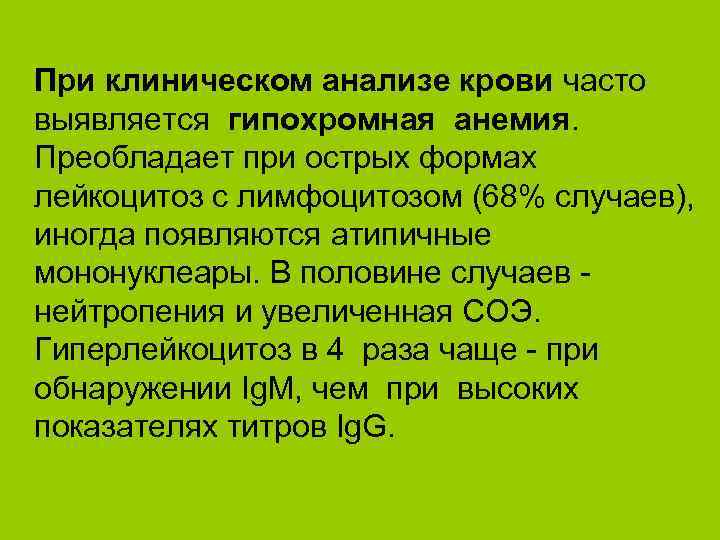 При клиническом анализе крови часто выявляется гипохромная анемия. Преобладает при острых формах лейкоцитоз с лимфоцитозом (68% случаев), иногда появляются атипичные мононуклеары. В половине случаев - нейтропения и увеличенная СОЭ. Гиперлейкоцитоз в 4 раза чаще - при обнаружении IgM, чем при высоких показателях титров IgG.